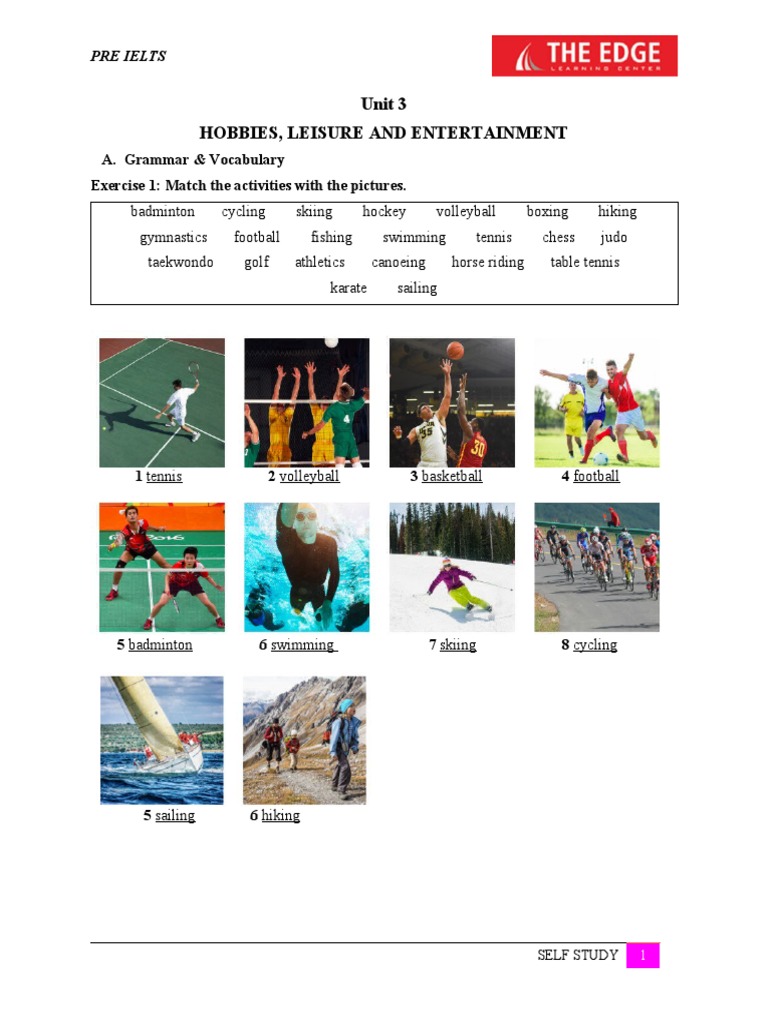 PRE IELTS

THE EDGE
LEARNING CENTER

Unit 3

HOBBIES, LEISURE AND ENTERTAINMENT

A. Grammar & Vocabulary

Exercise 1: Match the activities with the pictures.

badminton cycling skiing hockey volleyball boxing hiking
gymnastics football fishing swimming tennis chess judo
taekwondo golf athletics canoeing horse riding table tennis
karate sailing

1 tennis

2 volleyball

3 basketball

4 football

5 badminton

6 swimming

7 skiing

8 cycling

5 sailing

6 hiking

SELF STUDY 1